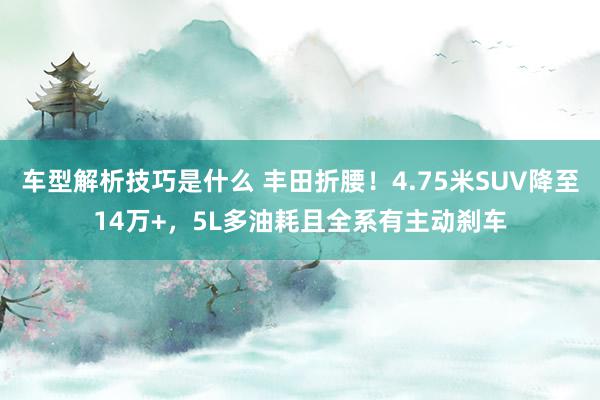 车型解析技巧是什么 丰田折腰！4.75米SUV降至14万+，5L多油耗且全系有主动刹车